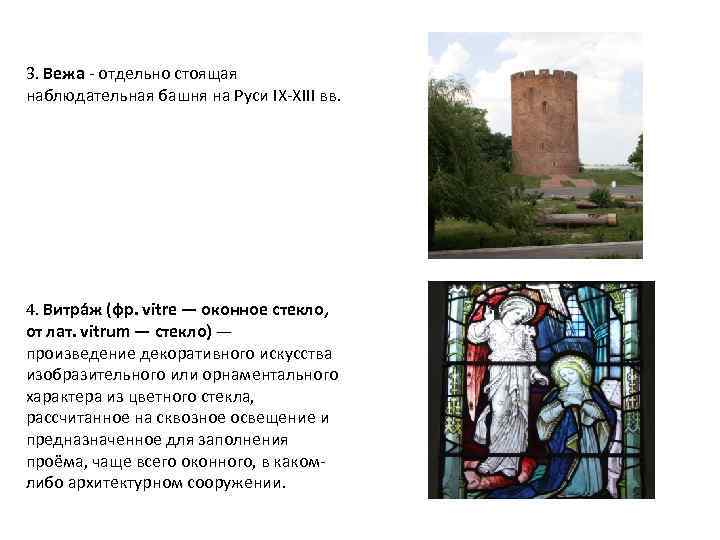 3. Вежа - отдельно стоящая наблюдательная башня на Руси IX-XIII вв.

4. Витра́ж (фр. vitre — оконное стекло, от лат. vitrum — стекло) — произведение декоративного искусства изобразительного или орнаментального характера из цветного стекла, рассчитанное на сквозное освещение и предназначенное для заполнения проёма, чаще всего оконного, в каком-либо архитектурном сооружении.